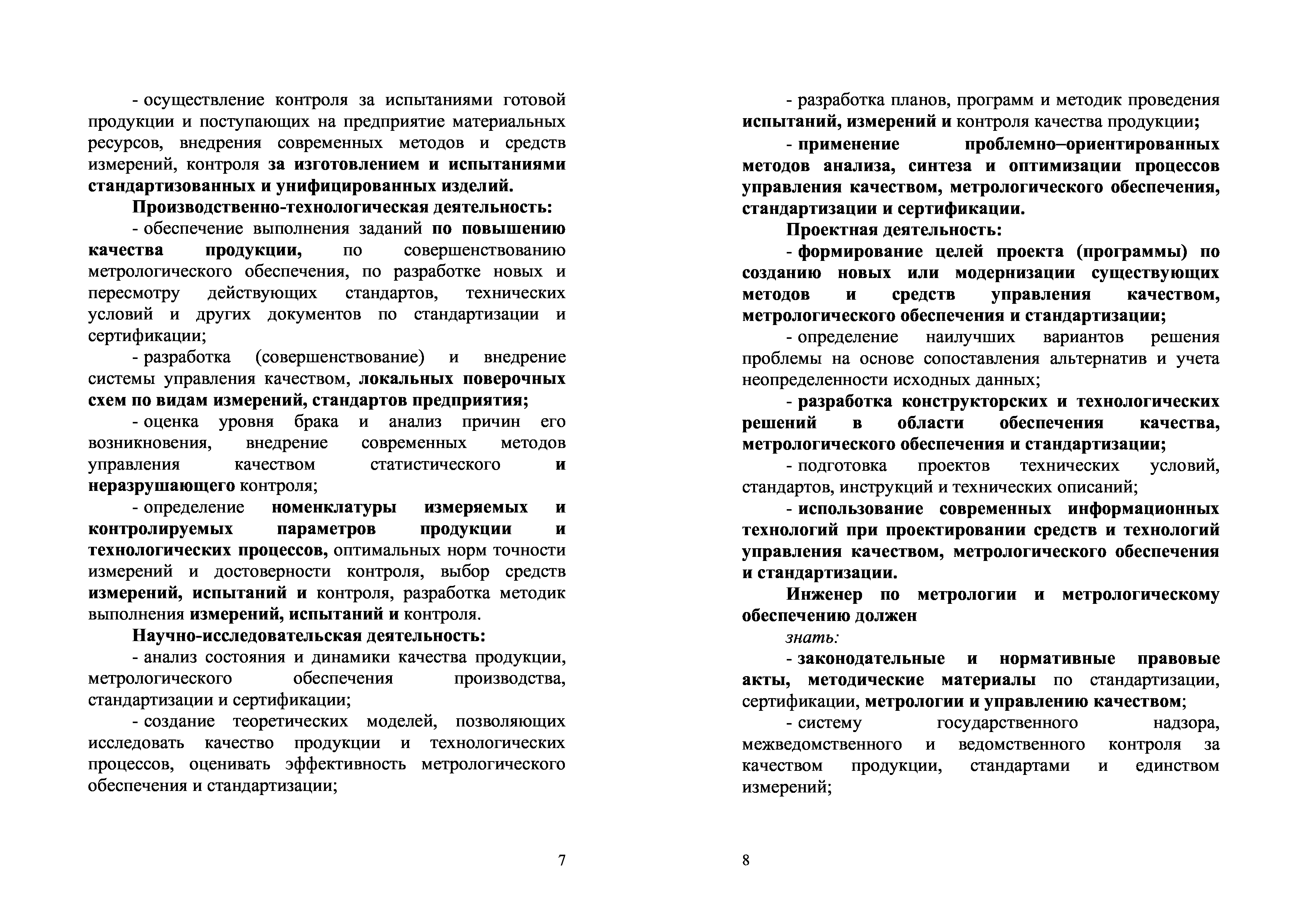 - осуществление контроля за испытаниями готовой продукции и поступающих на предприятие материальных ресурсов, внедрения современных методов и средств измерений, контроля за изготовлением и испытаниями стандартизованных и унифицированных изделий.

Производственно-технологическая деятельность:

- обеспечение выполнения заданий по повышению качества продукции, по совершенствованию метрологического обеспечения, по разработке новых и пересмотру действующих стандартов, технических условий и других документов по стандартизации и сертификации;

- разработка (совершенствование) и внедрение системы управления качеством, локальных поверочных схем по видам измерений, стандартов предприятия;

- оценка уровня брака и анализ причин его возникновения, внедрение современных методов управления качеством статистического и неразрушающего контроля;

- определение номенклатуры измеряемых и контролируемых параметров продукции и технологических процессов, оптимальных норм точности измерений и достоверности контроля, выбор средств измерений, испытаний и контроля, разработка методик выполнения измерений, испытаний и контроля.

Научно-исследовательская деятельность:

- анализ состояния и динамики качества продукции, метрологического обеспечения производства, стандартизации и сертификации;

- создание теоретических моделей, позволяющих исследовать качество продукции и технологических процессов, оценивать эффективность метрологического обеспечения и стандартизации;

7

- разработка планов, программ и методик проведения испытаний, измерений и контроля качества продукции;

- применение проблемно–ориентированных методов анализа, синтеза и оптимизации процессов управления качеством, метрологического обеспечения, стандартизации и сертификации.

Проектная деятельность:

- формирование целей проекта (программы) по созданию новых или модернизации существующих методов и средств управления качеством, метрологического обеспечения и стандартизации;

- определение наилучших вариантов решения проблемы на основе сопоставления альтернатив и учета неопределенности исходных данных;

- разработка конструкторских и технологических решений в области обеспечения качества, метрологического обеспечения и стандартизации;

- подготовка проектов технических условий, стандартов, инструкций и технических описаний;

- использование современных информационных технологий при проектировании средств и технологий управления качеством, метрологического обеспечения и стандартизации.

Инженер по метрологии и метрологическому обеспечению должен

знать:

- законодательные и нормативные правовые акты, методические материалы по стандартизации, сертификации, метрологии и управлению качеством;

- систему государственного надзора, межведомственного и ведомственного контроля за качеством продукции, стандартами и единством измерений;

8